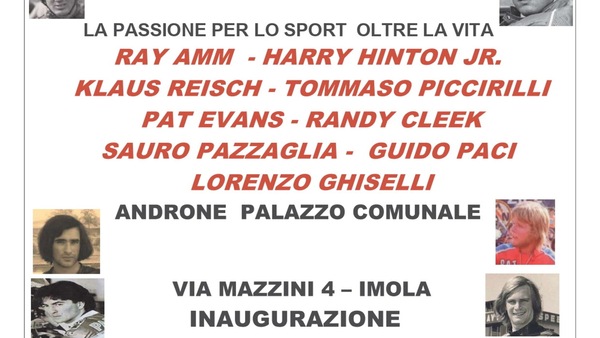 LA PASSIONE PER LO SPORT OLTRE LA VITA

RAY AMM - HARRY HINTON JR.
KLAUS REISCH - TOMMASO PICCIRILLI
PAT EVANS - RANDY CLEEK
SAURO PAZZAGLIA - GUIDO PACI
LORENZO GHISELLI

ANDRONE PALAZZO COMUNALE

VIA MAZZINI 4 – IMOLA
INAUGURAZIONE